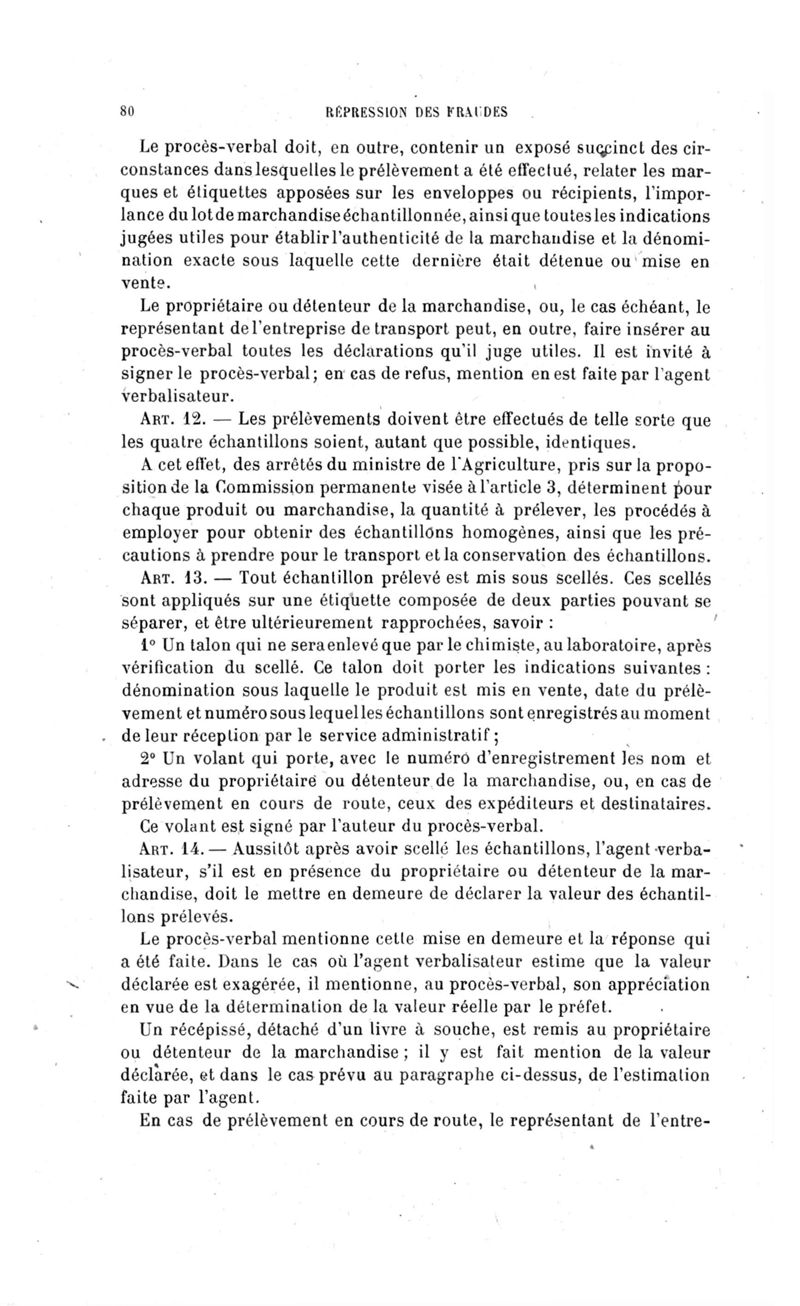 80 RÉPRESSION DES FRAUDES

Le procès-verbal doit, en outre, contenir un exposé succinct des circonstances dans lesquelles le prélèvement a été effectué, relater les marques et étiquettes apposées sur les enveloppes ou récipients, l'importance du lot de marchandise échantillonnée, ainsi que toutes les indications jugées utiles pour établir l'authenticité de la marchandise et la dénomination exacte sous laquelle cette dernière était détenue ou mise en vente.

Le propriétaire ou détenteur de la marchandise, ou, le cas échéant, le représentant de l'entreprise de transport peut, en outre, faire insérer au procès-verbal toutes les déclarations qu'il juge utiles. Il est invité à signer le procès-verbal; en cas de refus, mention en est faite par l'agent verbalisateur.

ART. 12. — Les prélèvements doivent être effectués de telle sorte que les quatre échantillons soient, autant que possible, identiques.

A cet effet, des arrêtés du ministre de l'Agriculture, pris sur la proposition de la Commission permanente visée à l'article 3, déterminent pour chaque produit ou marchandise, la quantité à prélever, les procédés à employer pour obtenir des échantillons homogènes, ainsi que les précautions à prendre pour le transport et la conservation des échantillons.

ART. 13. — Tout échantillon prélevé est mis sous scellés. Ces scellés sont appliqués sur une étiquette composée de deux parties pouvant se séparer, et être ultérieurement rapprochées, savoir :

1° Un talon qui ne sera enlevé que par le chimiste, au laboratoire, après vérification du scellé. Ce talon doit porter les indications suivantes : dénomination sous laquelle le produit est mis en vente, date du prélèvement et numéro sous lequel les échantillons sont enregistrés au moment de leur réception par le service administratif ;

2° Un volant qui porte, avec le numéro d'enregistrement les nom et adresse du propriétaire ou détenteur de la marchandise, ou, en cas de prélèvement en cours de route, ceux des expéditeurs et destinataires.

Ce volant est signé par l'auteur du procès-verbal.

ART. 14. — Aussitôt après avoir scellé les échantillons, l'agent verbalisateur, s'il est en présence du propriétaire ou détenteur de la marchandise, doit le mettre en demeure de déclarer la valeur des échantillons prélevés.

Le procès-verbal mentionne cette mise en demeure et la réponse qui a été faite. Dans le cas où l'agent verbalisateur estime que la valeur déclarée est exagérée, il mentionne, au procès-verbal, son appréciation en vue de la détermination de la valeur réelle par le préfet.

Un récépissé, détaché d'un livre à souche, est remis au propriétaire ou détenteur de la marchandise ; il y est fait mention de la valeur déclarée, et dans le cas prévu au paragraphe ci-dessus, de l'estimation faite par l'agent.

En cas de prélèvement en cours de route, le représentant de l'entre-